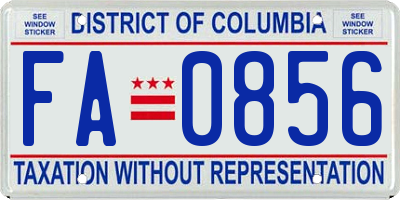 SEE WINDOW STICKER

DISTRICT OF COLUMBIA

SEE WINDOW STICKER

FA 0856

TAXATION WITHOUT REPRESENTATION